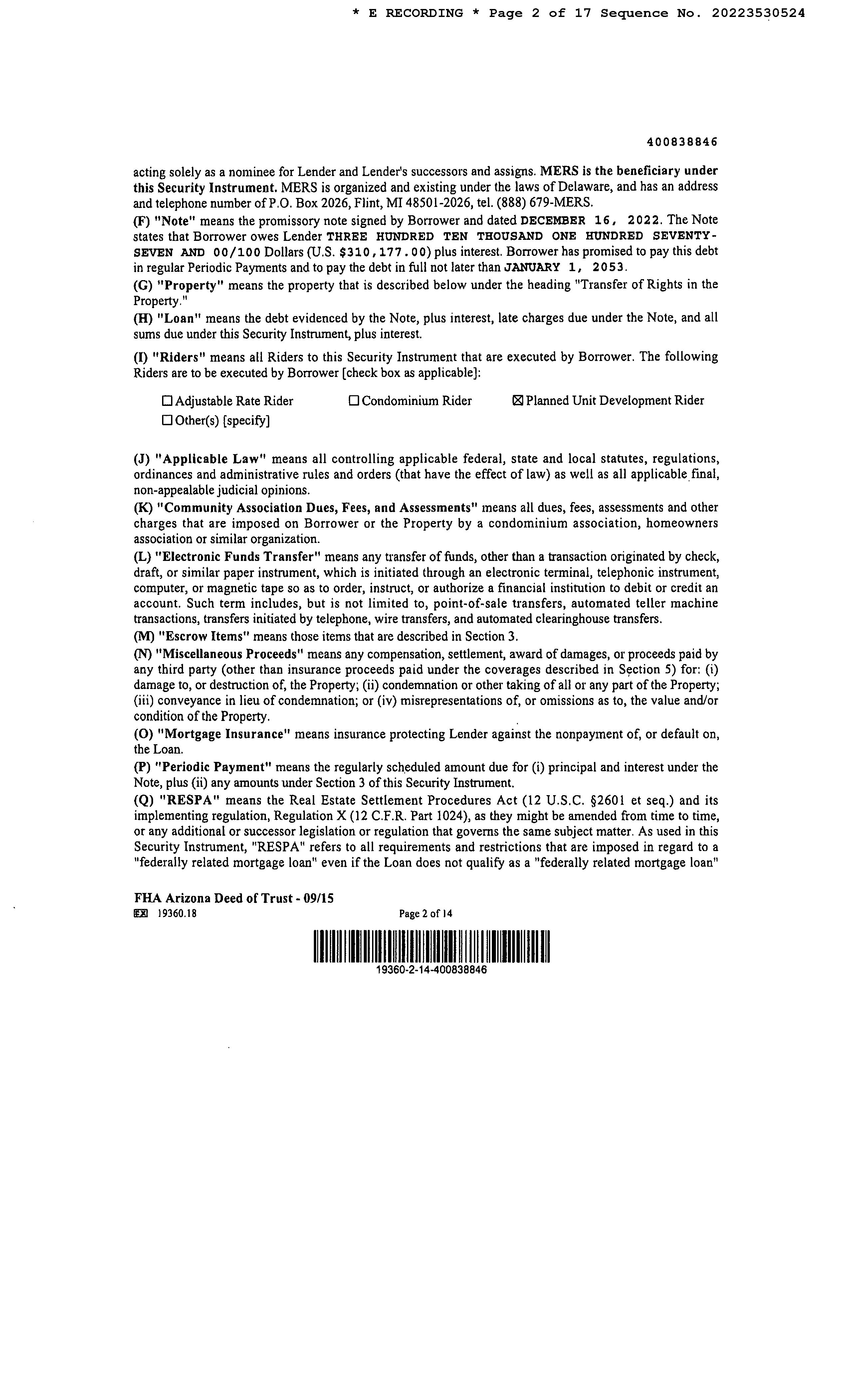 * E RECORDING * Page 2 of 17 Sequence No. 20223530524

400838846

acting solely as a nominee for Lender and Lender's successors and assigns. MERS is the beneficiary under this Security Instrument. MERS is organized and existing under the laws of Delaware, and has an address and telephone number of P.O. Box 2026, Flint, MI 48501-2026, tel. (888) 679-MERS.

(F) "Note" means the promissory note signed by Borrower and dated DECEMBER 16, 2022. The Note states that Borrower owes Lender THREE HUNDRED TEN THOUSAND ONE HUNDRED SEVENTY-SEVEN AND 00/100 Dollars (U.S. $310,177.00) plus interest. Borrower has promised to pay this debt in regular Periodic Payments and to pay the debt in full not later than JANUARY 1, 2053.

(G) "Property" means the property that is described below under the heading "Transfer of Rights in the Property."

(H) "Loan" means the debt evidenced by the Note, plus interest, late charges due under the Note, and all sums due under this Security Instrument, plus interest.

(I) "Riders" means all Riders to this Security Instrument that are executed by Borrower. The following Riders are to be executed by Borrower [check box as applicable]:

☐ Adjustable Rate Rider ☐ Condominium Rider ☒ Planned Unit Development Rider
☐ Other(s) [specify]

(J) "Applicable Law" means all controlling applicable federal, state and local statutes, regulations, ordinances and administrative rules and orders (that have the effect of law) as well as all applicable final, non-appealable judicial opinions.

(K) "Community Association Dues, Fees, and Assessments" means all dues, fees, assessments and other charges that are imposed on Borrower or the Property by a condominium association, homeowners association or similar organization.

(L) "Electronic Funds Transfer" means any transfer of funds, other than a transaction originated by check, draft, or similar paper instrument, which is initiated through an electronic terminal, telephonic instrument, computer, or magnetic tape so as to order, instruct, or authorize a financial institution to debit or credit an account. Such term includes, but is not limited to, point-of-sale transfers, automated teller machine transactions, transfers initiated by telephone, wire transfers, and automated clearinghouse transfers.

(M) "Escrow Items" means those items that are described in Section 3.

(N) "Miscellaneous Proceeds" means any compensation, settlement, award of damages, or proceeds paid by any third party (other than insurance proceeds paid under the coverages described in Section 5) for: (i) damage to, or destruction of, the Property; (ii) condemnation or other taking of all or any part of the Property; (iii) conveyance in lieu of condemnation; or (iv) misrepresentations of, or omissions as to, the value and/or condition of the Property.

(O) "Mortgage Insurance" means insurance protecting Lender against the nonpayment of, or default on, the Loan.

(P) "Periodic Payment" means the regularly scheduled amount due for (i) principal and interest under the Note, plus (ii) any amounts under Section 3 of this Security Instrument.

(Q) "RESPA" means the Real Estate Settlement Procedures Act (12 U.S.C. §2601 et seq.) and its implementing regulation, Regulation X (12 C.F.R. Part 1024), as they might be amended from time to time, or any additional or successor legislation or regulation that governs the same subject matter. As used in this Security Instrument, "RESPA" refers to all requirements and restrictions that are imposed in regard to a "federally related mortgage loan" even if the Loan does not qualify as a "federally related mortgage loan"

FHA Arizona Deed of Trust - 09/15
EX 19360.18 Page 2 of 14

19360-2-14-400838846